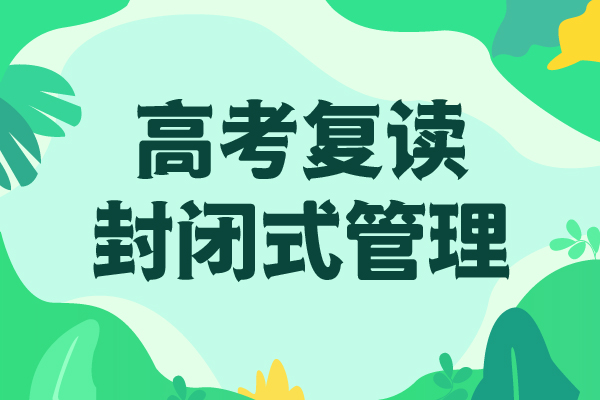 高考复读
封闭式管理